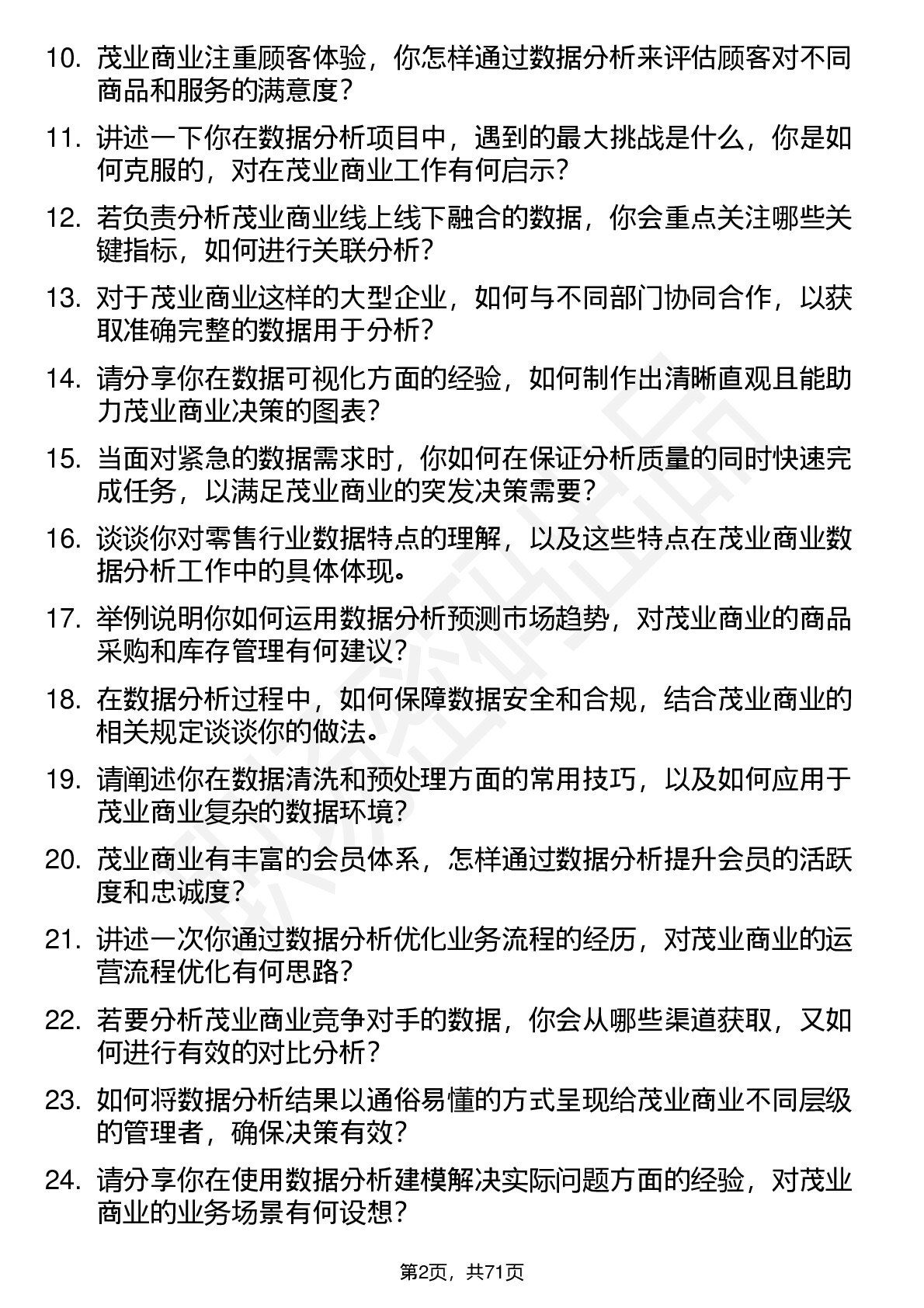 10. 茂业商业注重顾客体验，你怎样通过数据分析来评估顾客对不同商品和服务的满意度？

11. 讲述一下你在数据分析项目中，遇到的最大挑战是什么，你是如何克服的，对在茂业商业工作有何启示？

12. 若负责分析茂业商业线上线下融合的数据，你会重点关注哪些关键指标，如何进行关联分析？

13. 对于茂业商业这样的大型企业，如何与不同部门协同合作，以获取准确完整的数据用于分析？

14. 请分享你在数据可视化方面的经验，如何制作出清晰直观且能助力茂业商业决策的图表？

15. 当面对紧急的数据需求时，你如何在保证分析质量的同时快速完成任务，以满足茂业商业的突发决策需要？

16. 谈谈你对零售行业数据特点的理解，以及这些特点在茂业商业数据分析工作中的具体体现。

17. 举例说明你如何运用数据分析预测市场趋势，对茂业商业的商品采购和库存管理有何建议？

18. 在数据分析过程中，如何保障数据安全和合规，结合茂业商业的相关规定谈谈你的做法。

19. 请阐述你在数据清洗和预处理方面的常用技巧，以及如何应用于茂业商业复杂的数据环境？

20. 茂业商业有丰富的会员体系，怎样通过数据分析提升会员的活跃度和忠诚度？

21. 讲述一次你通过数据分析优化业务流程的经历，对茂业商业的运营流程优化有何思路？

22. 若要分析茂业商业竞争对手的数据，你会从哪些渠道获取，又如何进行有效的对比分析？

23. 如何将数据分析结果以通俗易懂的方式呈现给茂业商业不同层级的管理者，确保决策有效？

24. 请分享你在使用数据分析建模解决实际问题方面的经验，对茂业商业的业务场景有何设想？

第2页，共71页